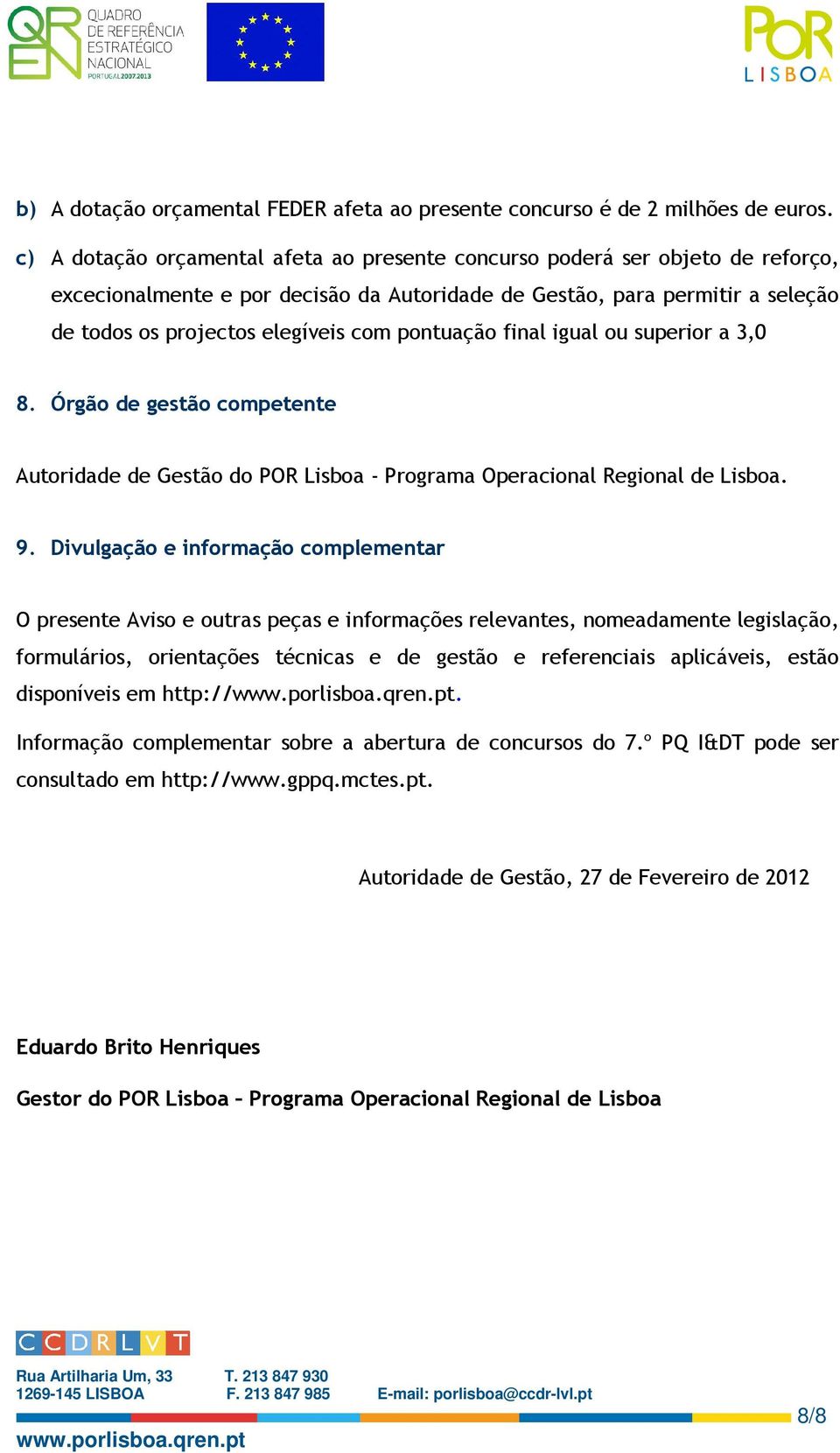 QREN QUADRO DE REFERÊNCIA ESTRATÉGICO NACIONAL PORTUGAL 2007.2013

POR LISBOA

b) A dotação orçamental FEDER afeta ao presente concurso é de 2 milhões de euros.

c) A dotação orçamental afeta ao presente concurso poderá ser objeto de reforço, excecionalmente e por decisão da Autoridade de Gestão, para permitir a seleção de todos os projectos elegíveis com pontuação final igual ou superior a 3,0

8. Órgão de gestão competente

Autoridade de Gestão do POR Lisboa - Programa Operacional Regional de Lisboa.

9. Divulgação e informação complementar

O presente Aviso e outras peças e informações relevantes, nomeadamente legislação, formulários, orientações técnicas e de gestão e referenciais aplicáveis, estão disponíveis em http://www.porlisboa.qren.pt.

Informação complementar sobre a abertura de concursos do 7.º PQ I&DT pode ser consultado em http://www.gppq.mctes.pt.

Autoridade de Gestão, 27 de Fevereiro de 2012

Eduardo Brito Henriques

Gestor do POR Lisboa – Programa Operacional Regional de Lisboa

CCDRLVT

Rua Artilharia Um, 33
1269-145 LISBOA

T. 213 847 930
F. 213 847 985

E-mail: porlisboa@ccdr-lvl.pt

www.porlisboa.qren.pt

8/8